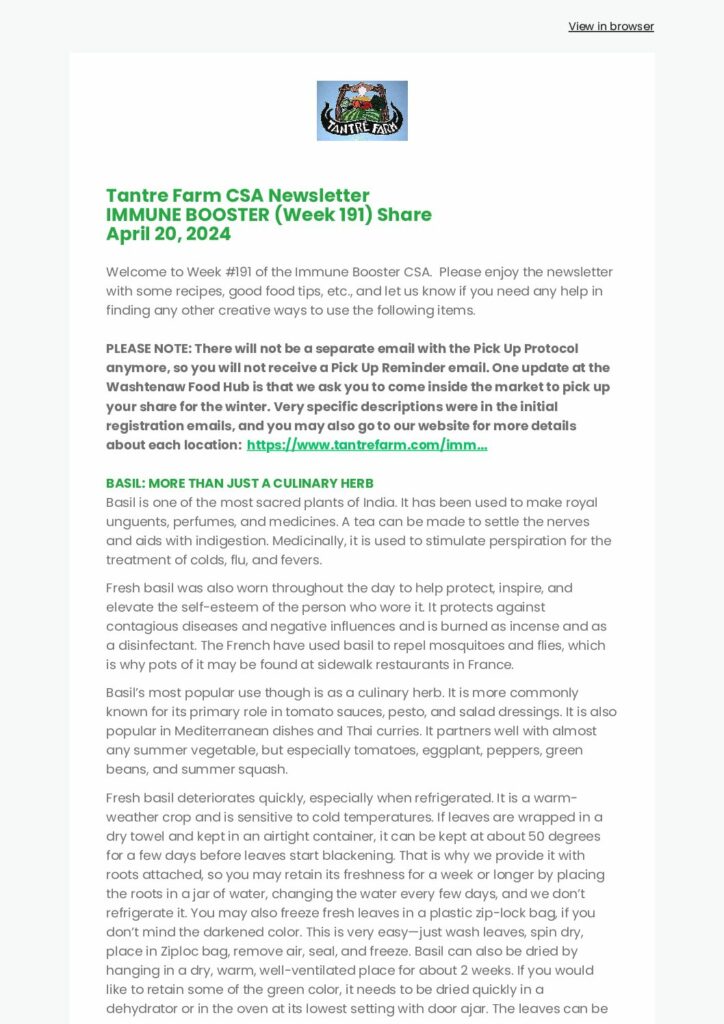 View in browser

TANTRE FARM

Tantre Farm CSA Newsletter
IMMUNE BOOSTER (Week 191) Share
April 20, 2024

Welcome to Week #191 of the Immune Booster CSA. Please enjoy the newsletter with some recipes, good food tips, etc., and let us know if you need any help in finding any other creative ways to use the following items.

PLEASE NOTE: There will not be a separate email with the Pick Up Protocol anymore, so you will not receive a Pick Up Reminder email. One update at the Washtenaw Food Hub is that we ask you to come inside the market to pick up your share for the winter. Very specific descriptions were in the initial registration emails, and you may also go to our website for more details about each location: https://www.tantrefarm.com/imm...

BASIL: MORE THAN JUST A CULINARY HERB
Basil is one of the most sacred plants of India. It has been used to make royal unguents, perfumes, and medicines. A tea can be made to settle the nerves and aids with indigestion. Medicinally, it is used to stimulate perspiration for the treatment of colds, flu, and fevers.

Fresh basil was also worn throughout the day to help protect, inspire, and elevate the self-esteem of the person who wore it. It protects against contagious diseases and negative influences and is burned as incense and as a disinfectant. The French have used basil to repel mosquitoes and flies, which is why pots of it may be found at sidewalk restaurants in France.

Basil's most popular use though is as a culinary herb. It is more commonly known for its primary role in tomato sauces, pesto, and salad dressings. It is also popular in Mediterranean dishes and Thai curries. It partners well with almost any summer vegetable, but especially tomatoes, eggplant, peppers, green beans, and summer squash.

Fresh basil deteriorates quickly, especially when refrigerated. It is a warm-weather crop and is sensitive to cold temperatures. If leaves are wrapped in a dry towel and kept in an airtight container, it can be kept at about 50 degrees for a few days before leaves start blackening. That is why we provide it with roots attached, so you may retain its freshness for a week or longer by placing the roots in a jar of water, changing the water every few days, and we don't refrigerate it. You may also freeze fresh leaves in a plastic zip-lock bag, if you don't mind the darkened color. This is very easy—just wash leaves, spin dry, place in Ziploc bag, remove air, seal, and freeze. Basil can also be dried by hanging in a dry, warm, well-ventilated place for about 2 weeks. If you would like to retain some of the green color, it needs to be dried quickly in a dehydrator or in the oven at its lowest setting with door ajar. The leaves can be